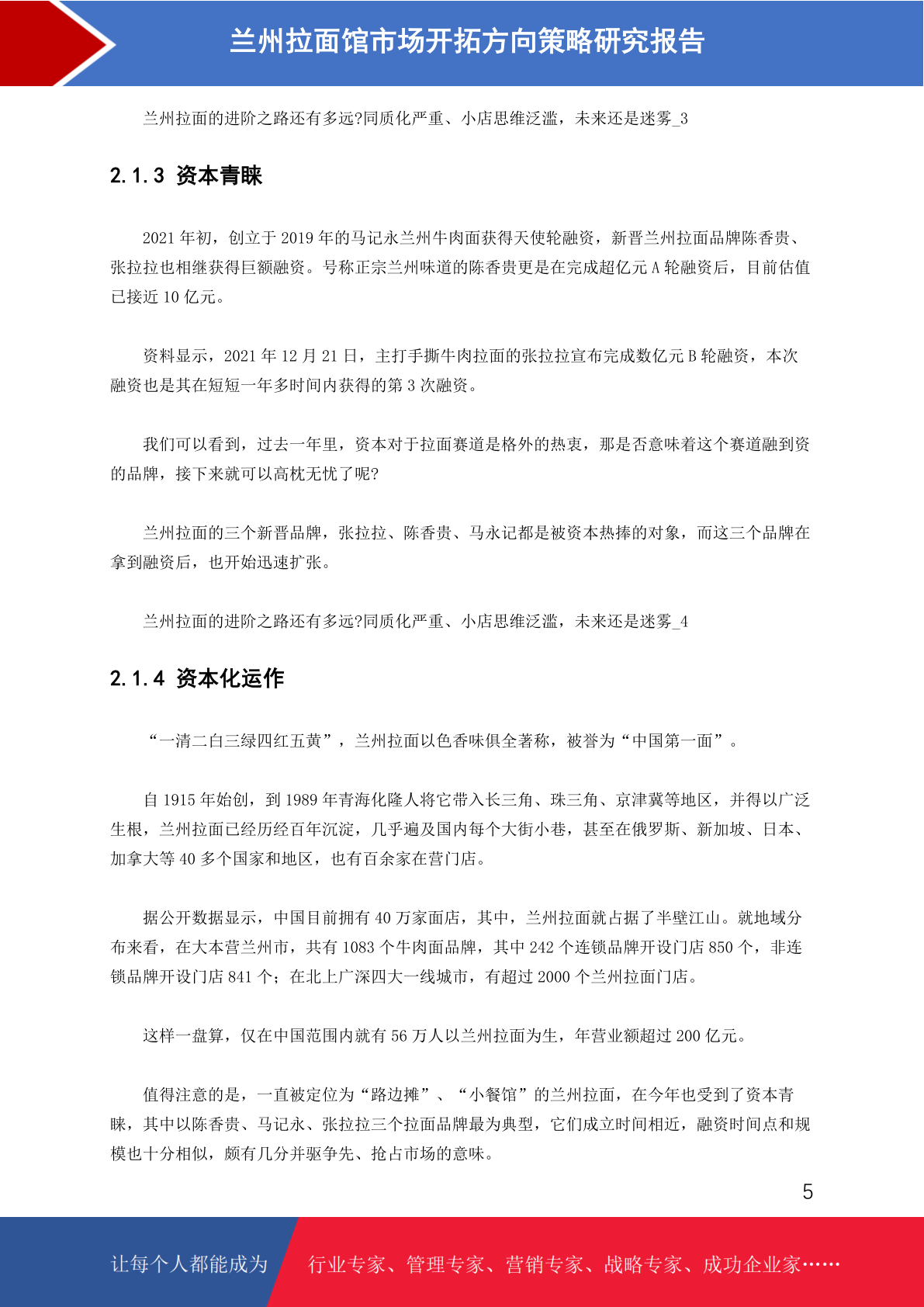 兰州拉面馆市场开拓方向策略研究报告

兰州拉面的进阶之路还有多远?同质化严重、小店思维泛滥，未来还是迷雾_3

2.1.3 资本青睐

2021 年初，创立于 2019 年的马记永兰州牛肉面获得天使轮融资，新晋兰州拉面品牌陈香贵、张拉拉也相继获得巨额融资。号称正宗兰州味道的陈香贵更是在完成超亿元 A 轮融资后，目前估值已接近 10 亿元。

资料显示，2021 年 12 月 21 日，主打手撕牛肉拉面的张拉拉宣布完成数亿元 B 轮融资，本次融资也是其在短短一年多时间内获得的第 3 次融资。

我们可以看到，过去一年里，资本对于拉面赛道是格外的热衷，那是否意味着这个赛道融到资的品牌，接下来就可以高枕无忧了呢?

兰州拉面的三个新晋品牌，张拉拉、陈香贵、马永记都是被资本热捧的对象，而这三个品牌在拿到融资后，也开始迅速扩张。

兰州拉面的进阶之路还有多远?同质化严重、小店思维泛滥，未来还是迷雾_4

2.1.4 资本化运作

“一清二白三绿四红五黄”，兰州拉面以色香味俱全著称，被誉为“中国第一面”。

自 1915 年始创，到 1989 年青海化隆人将它带入长三角、珠三角、京津冀等地区，并得以广泛生根，兰州拉面已经历经百年沉淀，几乎遍及国内每个大街小巷，甚至在俄罗斯、新加坡、日本、加拿大等 40 多个国家和地区，也有百余家在营门店。

据公开数据显示，中国目前拥有 40 万家面店，其中，兰州拉面就占据了半壁江山。就地域分布来看，在大本营兰州市，共有 1083 个牛肉面品牌，其中 242 个连锁品牌开设门店 850 个，非连锁品牌开设门店 841 个；在北上广深四大一线城市，有超过 2000 个兰州拉面门店。

这样一盘算，仅在中国范围内就有 56 万人以兰州拉面为生，年营业额超过 200 亿元。

值得注意的是，一直被定位为“路边摊”、“小餐馆”的兰州拉面，在今年也受到了资本青睐，其中以陈香贵、马记永、张拉拉三个拉面品牌最为典型，它们成立时间相近，融资时间点和规模也十分相似，颇有几分并驱争先、抢占市场的意味。

5

让每个人都能成为 行业专家、管理专家、营销专家、战略专家、成功企业家……